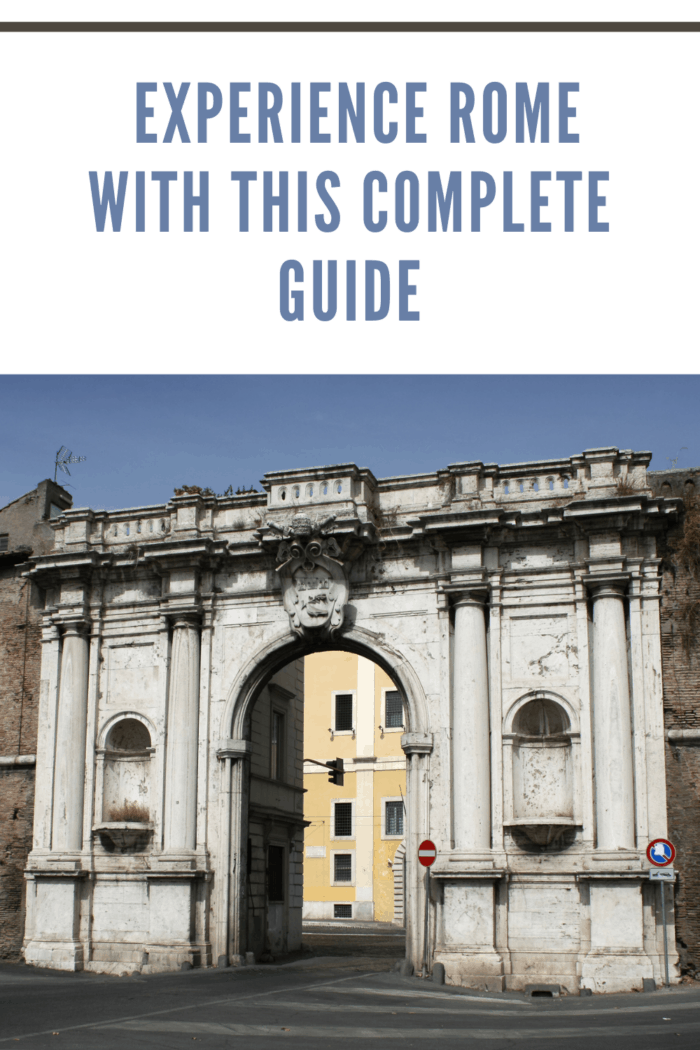 EXPERIENCE ROME WITH THIS COMPLETE GUIDE